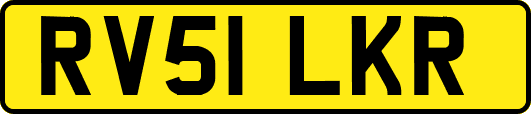 RV51 LKR